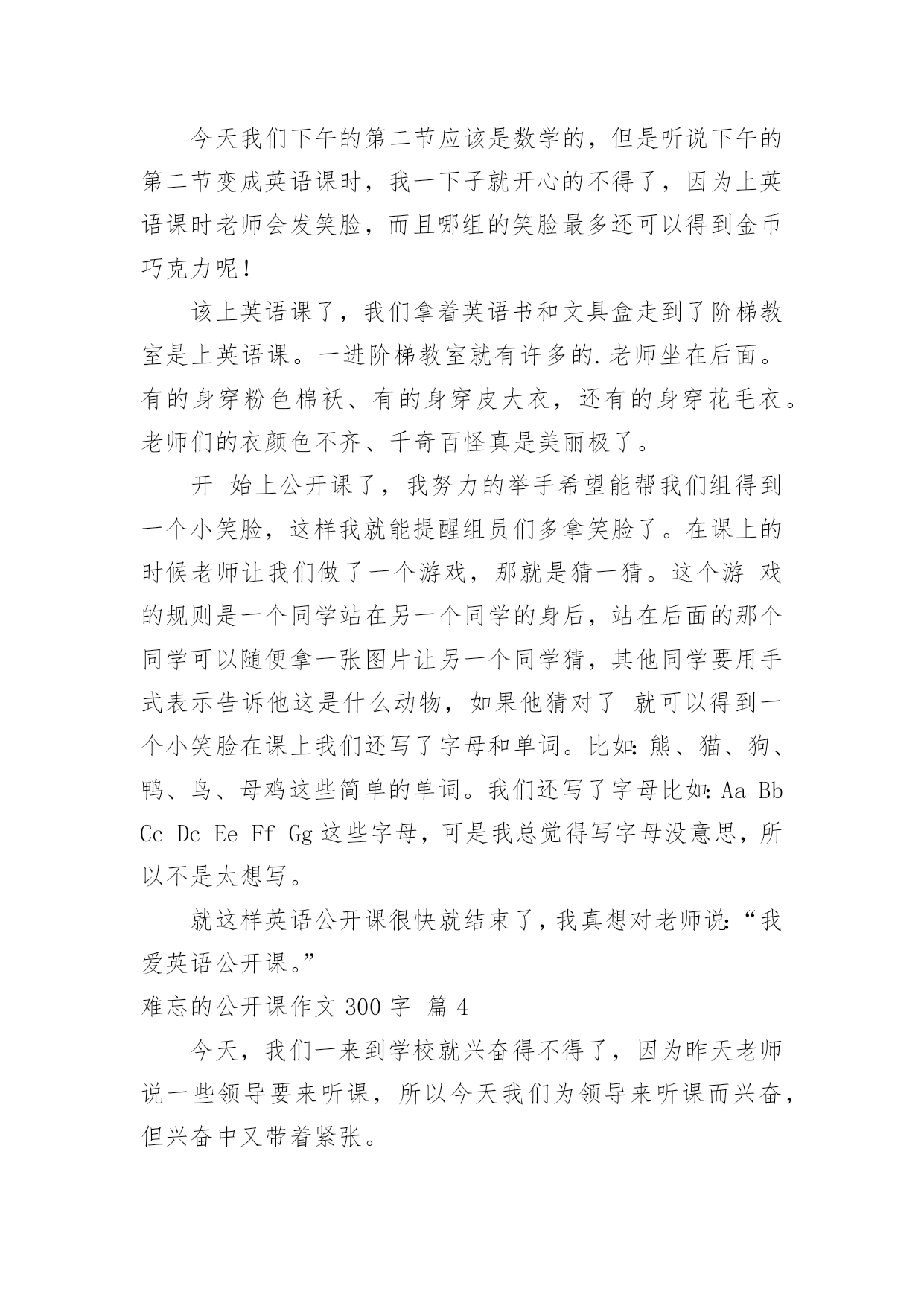 今天我们下午的第二节应该是数学的，但是听说下午的第二节变成英语课时，我一下子就开心的不得了，因为上英语课时老师会发笑脸，而且哪组的笑脸最多还可以得到金币巧克力呢！

该上英语课了，我们拿着英语书和文具盒走到了阶梯教室是上英语课。一进阶梯教室就有许多的.老师坐在后面。有的身穿粉色棉袄、有的身穿皮大衣，还有的身穿花毛衣。老师们的衣颜色不齐、千奇百怪真是美丽极了。

开 始上公开课了，我努力的举手希望能帮我们组得到一个小笑脸，这样我就能提醒组员们多拿笑脸了。在课上的时候老师让我们做了一个游戏，那就是猜一猜。这个游 戏的规则是一个同学站在另一个同学的身后，站在后面的那个同学可以随便拿一张图片让另一个同学猜，其他同学要用手式表示告诉他这是什么动物，如果他猜对了 就可以得到一个小笑脸在课上我们还写了字母和单词。比如：熊、猫、狗、鸭、鸟、母鸡这些简单的单词。我们还写了字母比如：Aa Bb Cc Dc Ee Ff Gg 这些字母，可是我总觉得写字母没意思，所以不是太想写。

就这样英语公开课很快就结束了，我真想对老师说：“我爱英语公开课。”

难忘的公开课作文 300 字 篇 4

今天，我们一来到学校就兴奋得不得了，因为昨天老师说一些领导要来听课，所以今天我们为领导来听课而兴奋，但兴奋中又带着紧张。